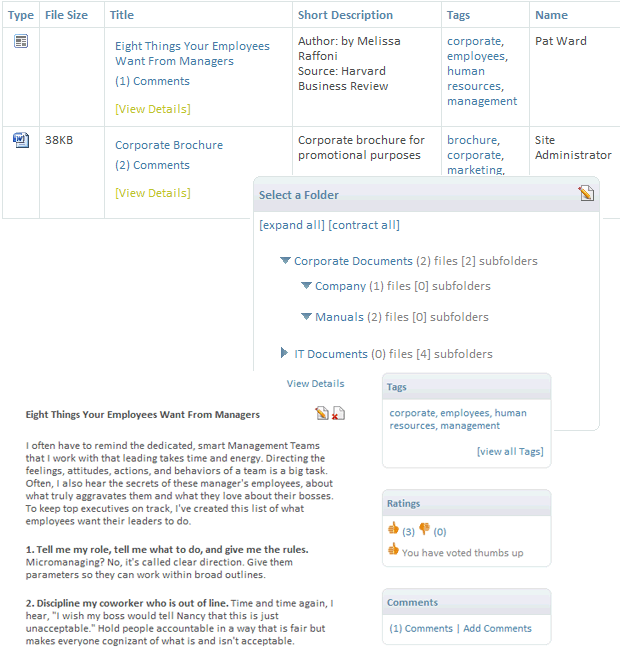 | Type | File Size | Title | Short Description | Tags | Name |
|---|---|---|---|---|---|
| | | Eight Things Your Employees Want From Managers (1) Comments [View Details] | Author: by Melissa Raffoni Source: Harvard Business Review | corporate, employees, human resources, management | Pat Ward |
| | 38KB | Corporate Brochure (2) Comments [View Details] | Corporate brochure for promotional purposes | brochure, corporate, marketing, | Site Administrator |

Select a Folder

[expand all] [contract all]

Corporate Documents (2) files [2] subfolders

Company (1) files [0] subfolders

Manuals (2) files [0] subfolders

IT Documents (0) files [4] subfolders

View Details

Eight Things Your Employees Want From Managers

I often have to remind the dedicated, smart Management Teams that I work with that leading takes time and energy. Directing the feelings, attitudes, actions, and behaviors of a team is a big task. Often, I also hear the secrets of these manager's employees, about what truly aggravates them and what they love about their bosses. To keep top executives on track, I've created this list of what employees want their leaders to do.

1. Tell me my role, tell me what to do, and give me the rules. Micromanaging? No, it's called clear direction. Give them parameters so they can work within broad outlines.

2. Discipline my coworker who is out of line. Time and time again, I hear, "I wish my boss would tell Nancy that this is just unacceptable." Hold people accountable in a way that is fair but makes everyone cognizant of what is and isn't acceptable.

Tags

corporate, employees, human resources, management

[view all Tags]

Ratings

(3) (0)

You have voted thumbs up

Comments

(1) Comments | Add Comments